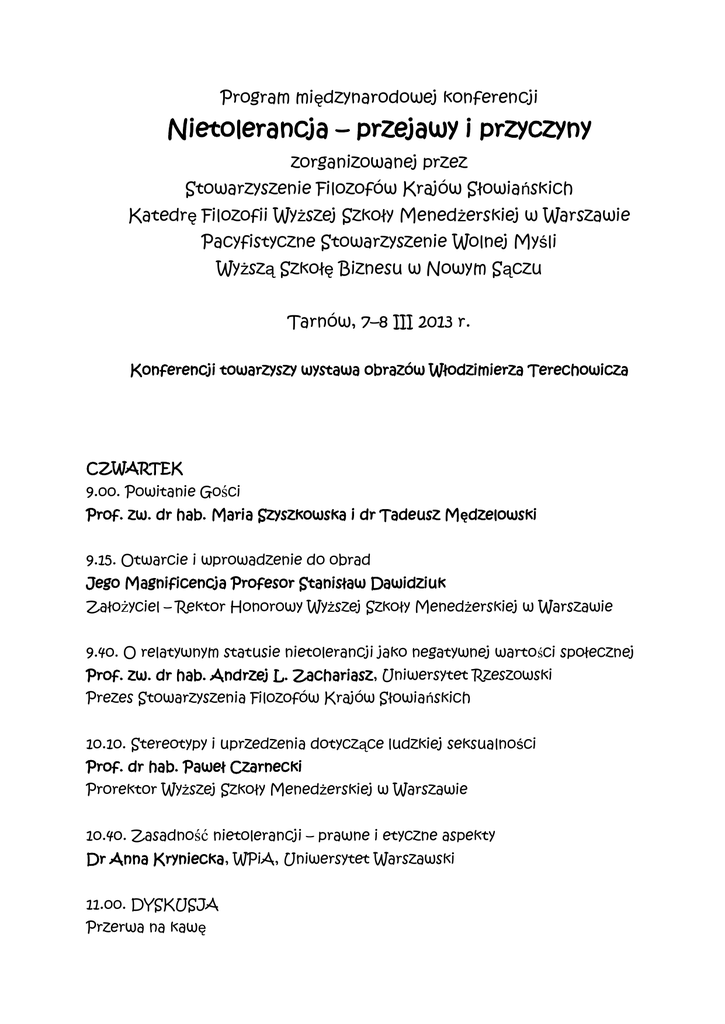 Program międzynarodowej konferencji

Nietolerancja – przejawy i przyczyny

zorganizowanej przez
Stowarzyszenie Filozofów Krajów Słowiańskich
Katedrę Filozofii Wyższej Szkoły Menedżerskiej w Warszawie
Pacyfistyczne Stowarzyszenie Wolnej Myśli
Wyższą Szkołę Biznesu w Nowym Sączu

Tarnów, 7–8 III 2013 r.

Konferencji towarzyszy wystawa obrazów Włodzimierza Terechowicza

CZWARTEK
9.00. Powitanie Gości
Prof. zw. dr hab. Maria Szyszkowska i dr Tadeusz Mędzelowski

9.15. Otwarcie i wprowadzenie do obrad
Jego Magnificencja Profesor Stanisław Dawidziuk
Założyciel – Rektor Honorowy Wyższej Szkoły Menedżerskiej w Warszawie

9.40. O relatywnym statusie nietolerancji jako negatywnej wartości społecznej
Prof. zw. dr hab. Andrzej L. Zachariasz, Uniwersytet Rzeszowski
Prezes Stowarzyszenia Filozofów Krajów Słowiańskich

10.10. Stereotypy i uprzedzenia dotyczące ludzkiej seksualności
Prof. dr hab. Paweł Czarnecki
Prorektor Wyższej Szkoły Menedżerskiej w Warszawie

10.40. Zasadność nietolerancji – prawne i etyczne aspekty
Dr Anna Kryniecka, WPiA, Uniwersytet Warszawski

11.00. DYSKUSJA
Przerwa na kawę